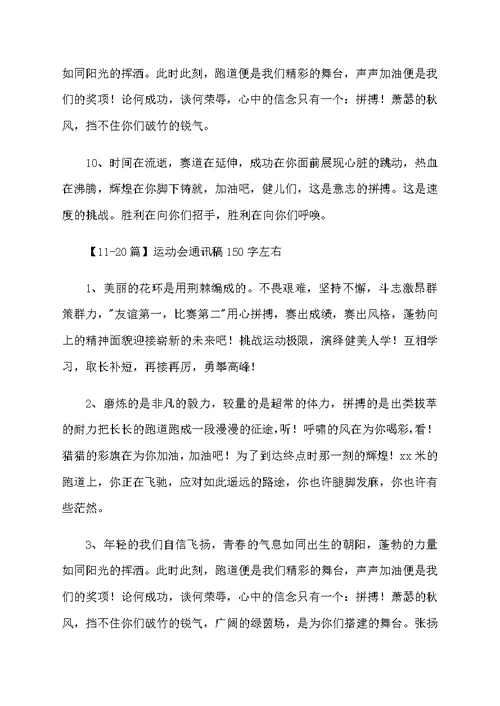 如同阳光的挥洒。此时此刻，跑道便是我们精彩的舞台，声声加油便是我们的奖项！论何成功，谈何荣辱，心中的信念只有一个：拼搏！萧瑟的秋风，挡不住你们破竹的锐气。

10、时间在流逝，赛道在延伸，成功在你面前展现心脏的跳动，热血在沸腾，辉煌在你脚下铸就，加油吧，健儿们，这是意志的拼搏。这是速度的挑战。胜利在向你们招手，胜利在向你们呼唤。

【11-20篇】运动会通讯稿150字左右

1、美丽的花环是用荆棘编成的。不畏艰难，坚持不懈，斗志激昂群策群力，"友谊第一，比赛第二"用心拼搏，赛出成绩，赛出风格，蓬勃向上的精神面貌迎接崭新的未来吧！挑战运动极限，演绎健美人学！互相学习，取长补短，再接再厉，勇攀高峰！

2、磨炼的是非凡的毅力，较量的是超常的体力，拼搏的是出类拔萃的耐力把长长的跑道跑成一段漫漫的征途，听！呼啸的风在为你喝彩，看！猎猎的彩旗在为你加油，加油吧！为了到达终点时那一刻的辉煌！xx米的跑道上，你正在飞驰，应对如此遥远的路途，你也许腿脚发麻，你也许有些茫然。

3、年轻的我们自信飞扬，青春的气息如同出生的朝阳，蓬勃的力量如同阳光的挥洒。此时此刻，跑道便是我们精彩的舞台，声声加油便是我们的奖项！论何成功，谈何荣辱，心中的信念只有一个：拼搏！萧瑟的秋风，挡不住你们破竹的锐气，广阔的绿茵场，是为你们搭建的舞台。张扬